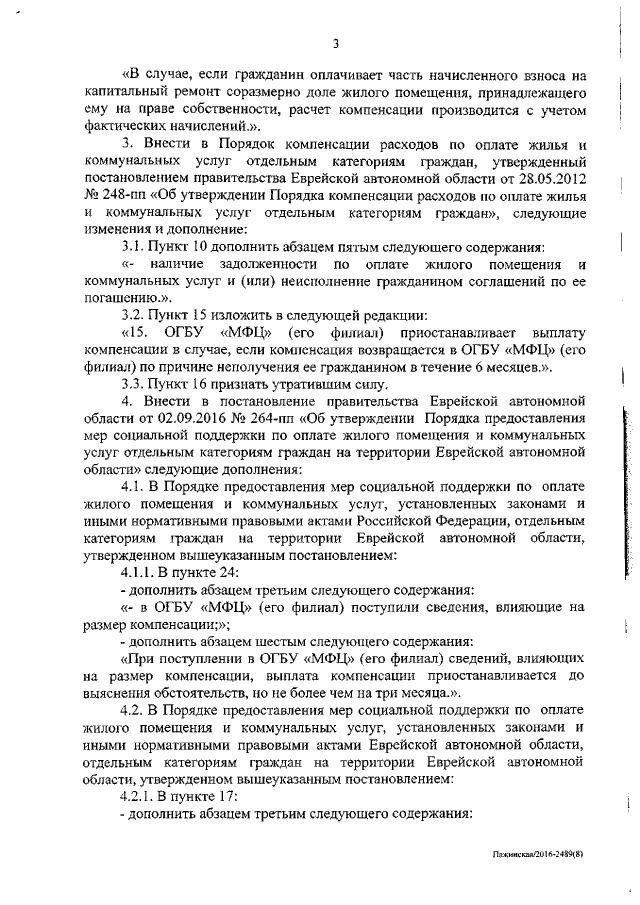 3

«В случае, если гражданин оплачивает часть начисленного взноса на капитальный ремонт соразмерно доле жилого помещения, принадлежащего ему на праве собственности, расчет компенсации производится с учетом фактических начислений.».

3. Внести в Порядок компенсации расходов по оплате жилья и коммунальных услуг отдельным категориям граждан, утвержденный постановлением правительства Еврейской автономной области от 28.05.2012 № 248-пп «Об утверждении Порядка компенсации расходов по оплате жилья и коммунальных услуг отдельным категориям граждан», следующие изменения и дополнение:

3.1. Пункт 10 дополнить абзацем пятым следующего содержания:

«- наличие задолженности по оплате жилого помещения и коммунальных услуг и (или) неисполнение гражданином соглашений по ее погашению.».

3.2. Пункт 15 изложить в следующей редакции:

«15. ОГБУ «МФЦ» (его филиал) приостанавливает выплату компенсации в случае, если компенсация возвращается в ОГБУ «МФЦ» (его филиал) по причине неполучения ее гражданином в течение 6 месяцев.».

3.3. Пункт 16 признать утратившим силу.

4. Внести в постановление правительства Еврейской автономной области от 02.09.2016 № 264-пп «Об утверждении Порядка предоставления мер социальной поддержки по оплате жилого помещения и коммунальных услуг отдельным категориям граждан на территории Еврейской автономной области» следующие дополнения:

4.1. В Порядке предоставления мер социальной поддержки по оплате жилого помещения и коммунальных услуг, установленных законами и иными нормативными правовыми актами Российской Федерации, отдельным категориям граждан на территории Еврейской автономной области, утвержденном вышеуказанным постановлением:

4.1.1. В пункте 24:

- дополнить абзацем третьим следующего содержания:

«- в ОГБУ «МФЦ» (его филиал) поступили сведения, влияющие на размер компенсации;»;

- дополнить абзацем шестым следующего содержания:

«При поступлении в ОГБУ «МФЦ» (его филиал) сведений, влияющих на размер компенсации, выплата компенсации приостанавливается до выяснения обстоятельств, но не более чем на три месяца.».

4.2. В Порядке предоставления мер социальной поддержки по оплате жилого помещения и коммунальных услуг, установленных законами и иными нормативными правовыми актами Еврейской автономной области, отдельным категориям граждан на территории Еврейской автономной области, утвержденном вышеуказанным постановлением:

4.2.1. В пункте 17:

- дополнить абзацем третьим следующего содержания:

Пажинская/2016-2489(8)